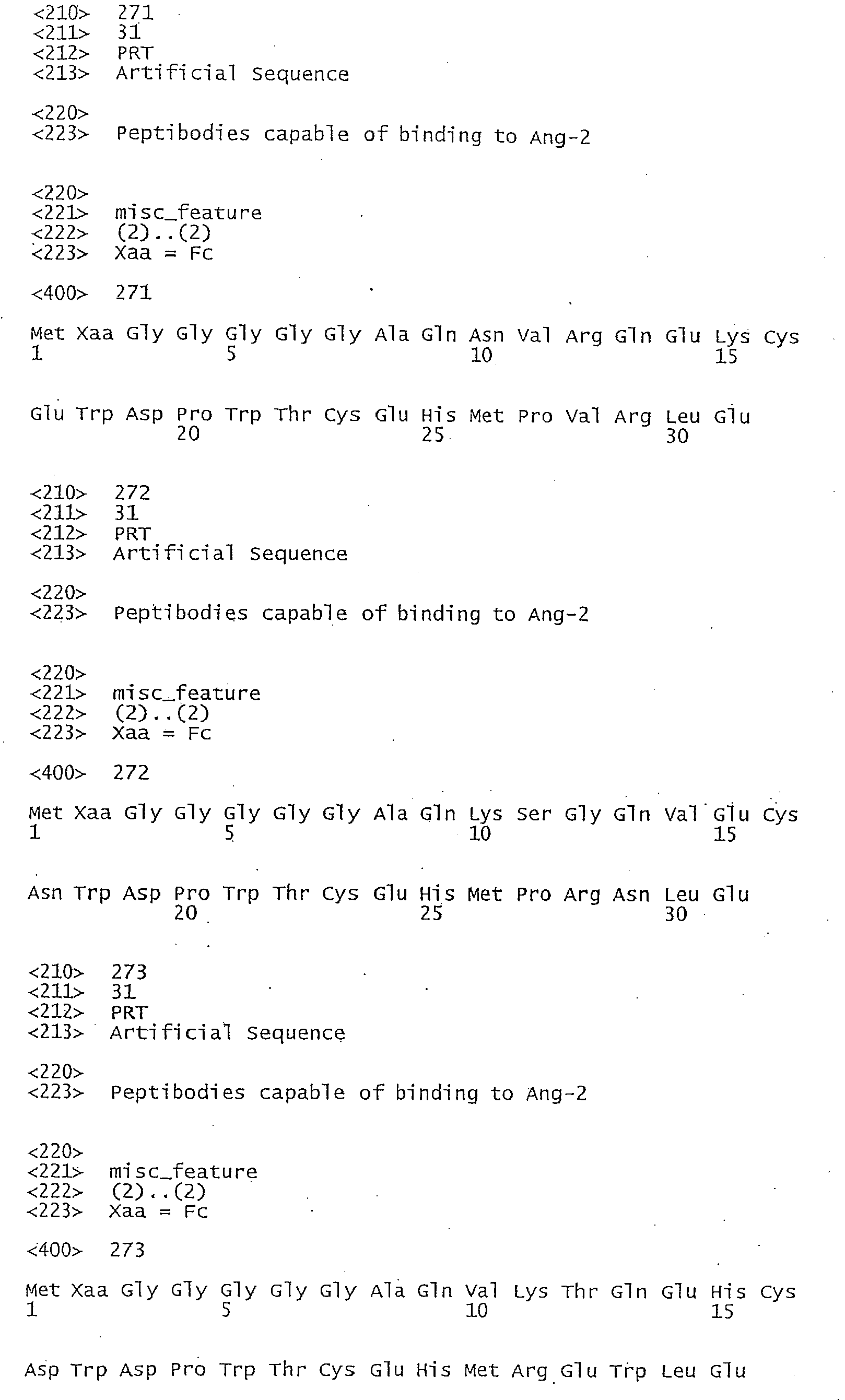 <210> 271
<211> 31
<212> PRT
<213> Artificial Sequence

<220>
<223> Peptibodies capable of binding to Ang-2

<220>
<221> misc_feature
<222> (2)..(2)
<223> Xaa = Fc

<400> 271

Met Xaa Gly Gly Gly Gly Gly Ala Gln Asn Val Arg Gln Glu Lys Cys
1 5 10 15

Glu Trp Asp Pro Trp Thr Cys Glu His Met Pro Val Arg Leu Glu
20 25 30

<210> 272
<211> 31
<212> PRT
<213> Artificial Sequence

<220>
<223> Peptibodies capable of binding to Ang-2

<220>
<221> misc_feature
<222> (2)..(2)
<223> Xaa = Fc

<400> 272

Met Xaa Gly Gly Gly Gly Gly Ala Gln Lys Ser Gly Gln Val Glu Cys
1 5 10 15

Asn Trp Asp Pro Trp Thr Cys Glu His Met Pro Arg Asn Leu Glu
20 25 30

<210> 273
<211> 31
<212> PRT
<213> Artificial Sequence

<220>
<223> Peptibodies capable of binding to Ang-2

<220>
<221> misc_feature
<222> (2)..(2)
<223> Xaa = Fc

<400> 273

Met Xaa Gly Gly Gly Gly Gly Ala Gln Val Lys Thr Gln Glu His Cys
1 5 10 15

Asp Trp Asp Pro Trp Thr Cys Glu His Met Arg Glu Trp Leu Glu